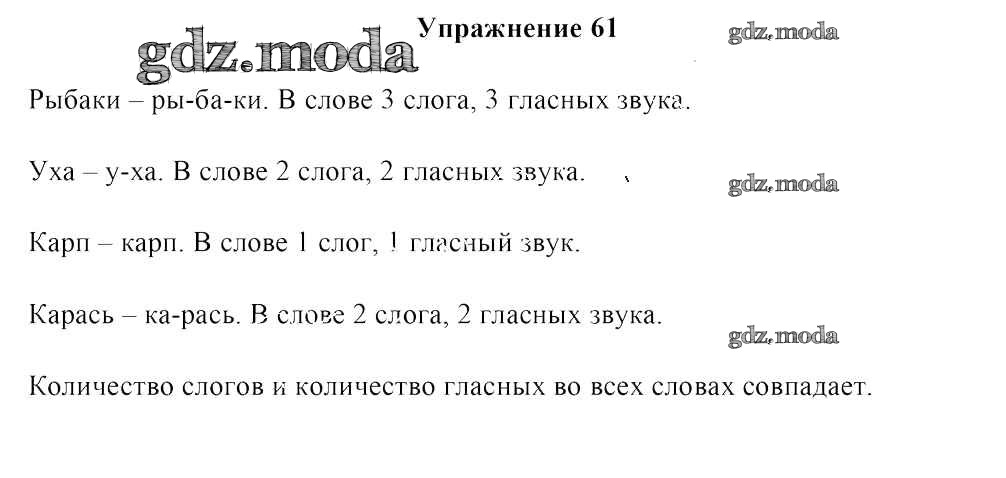 gdz.moda

Упражнение 61

gdz.moda

Рыбаки – ры-ба-ки. В слове 3 слога, 3 гласных звука.

Уха – у-ха. В слове 2 слога, 2 гласных звука.

gdz.moda

Карп – карп. В слове 1 слог, 1 гласный звук.

Карась – ка-рась. В слове 2 слога, 2 гласных звука.

gdz.moda

Количество слогов и количество гласных во всех словах совпадает.